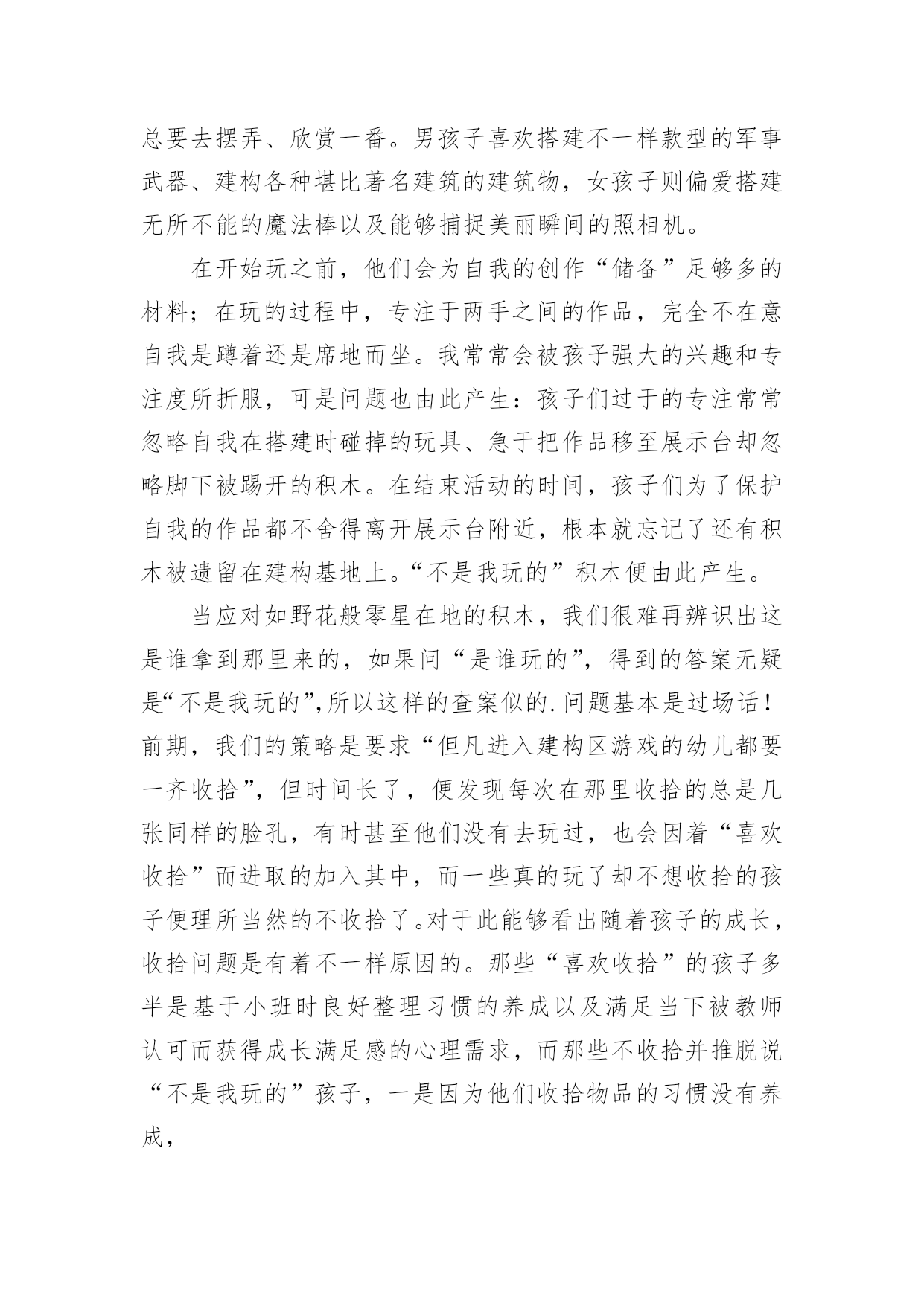 总要去摆弄、欣赏一番。男孩子喜欢搭建不一样款型的军事武器、建构各种堪比著名建筑的建筑物，女孩子则偏爱搭建无所不能的魔法棒以及能够捕捉美丽瞬间的照相机。

在开始玩之前，他们会为自我的创作“储备”足够多的材料；在玩的过程中，专注于两手之间的作品，完全不在意自我是蹲着还是席地而坐。我常常会被孩子强大的兴趣和专注度所折服，可是问题也由此产生：孩子们过于的专注常常忽略自我在搭建时碰掉的玩具、急于把作品移至展示台却忽略脚下被踢开的积木。在结束活动的时间，孩子们为了保护自我的作品都不舍得离开展示台附近，根本就忘记了还有积木被遗留在建构基地上。“不是我玩的”积木便由此产生。

当应对如野花般零星在地的积木，我们很难再辨识出这是谁拿到那里来的，如果问“是谁玩的”，得到的答案无疑是“不是我玩的”，所以这样的查案似的.问题基本是过场话！前期，我们的策略是要求“但凡进入建构区游戏的幼儿都要一齐收拾”，但时间长了，便发现每次在那里收拾的总是几张同样的脸孔，有时甚至他们没有去玩过，也会因着“喜欢收拾”而进取的加入其中，而一些真的玩了却不想收拾的孩子便理所当然的不收拾了。对于此能够看出随着孩子的成长，收拾问题是有着不一样原因的。那些“喜欢收拾”的孩子多半是基于小班时良好整理习惯的养成以及满足当下被教师认可而获得成长满足感的心理需求，而那些不收拾并推脱说“不是我玩的”孩子，一是因为他们收拾物品的习惯没有养成，